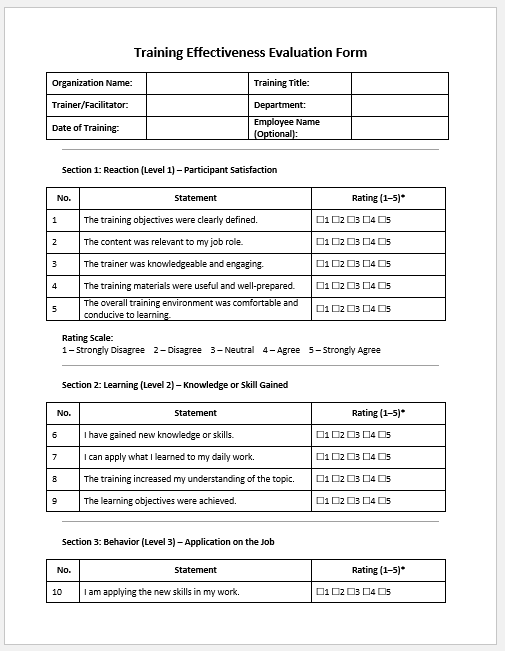 Training Effectiveness Evaluation Form

| Organization Name: | | Training Title: | |
|---|---|---|---|
| Trainer/Facilitator: | | Department: | |
| Date of Training: | | Employee Name (Optional): | |

Section 1: Reaction (Level 1) – Participant Satisfaction

| No. | Statement | Rating (1–5)* |
|---|---|---|
| 1 | The training objectives were clearly defined. | ☐1 ☐2 ☐3 ☐4 ☐5 |
| 2 | The content was relevant to my job role. | ☐1 ☐2 ☐3 ☐4 ☐5 |
| 3 | The trainer was knowledgeable and engaging. | ☐1 ☐2 ☐3 ☐4 ☐5 |
| 4 | The training materials were useful and well-prepared. | ☐1 ☐2 ☐3 ☐4 ☐5 |
| 5 | The overall training environment was comfortable and conducive to learning. | ☐1 ☐2 ☐3 ☐4 ☐5 |

Rating Scale:
1 – Strongly Disagree 2 – Disagree 3 – Neutral 4 – Agree 5 – Strongly Agree

Section 2: Learning (Level 2) – Knowledge or Skill Gained

| No. | Statement | Rating (1–5)* |
|---|---|---|
| 6 | I have gained new knowledge or skills. | ☐1 ☐2 ☐3 ☐4 ☐5 |
| 7 | I can apply what I learned to my daily work. | ☐1 ☐2 ☐3 ☐4 ☐5 |
| 8 | The training increased my understanding of the topic. | ☐1 ☐2 ☐3 ☐4 ☐5 |
| 9 | The learning objectives were achieved. | ☐1 ☐2 ☐3 ☐4 ☐5 |

Section 3: Behavior (Level 3) – Application on the Job

| No. | Statement | Rating (1–5)* |
|---|---|---|
| 10 | I am applying the new skills in my work. | ☐1 ☐2 ☐3 ☐4 ☐5 |